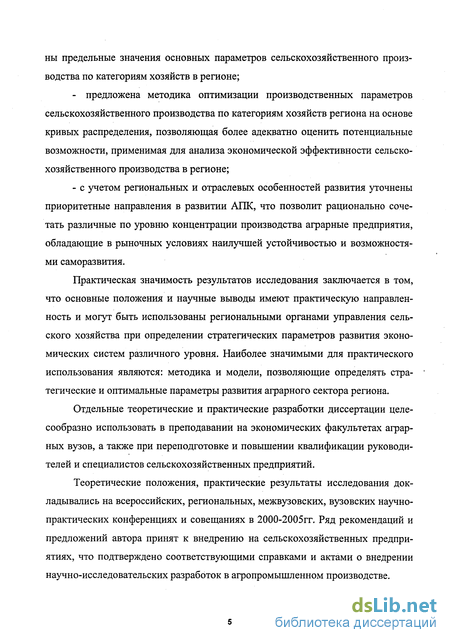 ны предельные значения основных параметров сельскохозяйственного производства по категориям хозяйств в регионе;

- предложена методика оптимизации производственных параметров сельскохозяйственного производства по категориям хозяйств региона на основе кривых распределения, позволяющая более адекватно оценить потенциальные возможности, применимая для анализа экономической эффективности сельскохозяйственного производства в регионе;

- с учетом региональных и отраслевых особенностей развития уточнены приоритетные направления в развитии АПК, что позволит рационально сочетать различные по уровню концентрации производства аграрные предприятия, обладающие в рыночных условиях наилучшей устойчивостью и возможностями саморазвития.

Практическая значимость результатов исследования заключается в том, что основные положения и научные выводы имеют практическую направленность и могут быть использованы региональными органами управления сельского хозяйства при определении стратегических параметров развития экономических систем различного уровня. Наиболее значимыми для практического использования являются: методика и модели, позволяющие определять стратегические и оптимальные параметры развития аграрного сектора региона.

Отдельные теоретические и практические разработки диссертации целесообразно использовать в преподавании на экономических факультетах аграрных вузов, а также при переподготовке и повышении квалификации руководителей и специалистов сельскохозяйственных предприятий.

Теоретические положения, практические результаты исследования докладывались на всероссийских, региональных, межвузовских, вузовских научно-практических конференциях и совещаниях в 2000-2005гг. Ряд рекомендаций и предложений автора принят к внедрению на сельскохозяйственных предприятиях, что подтверждено соответствующими справками и актами о внедрении научно-исследовательских разработок в агропромышленном производстве.

5

dsLib.net
библиотека диссертаций